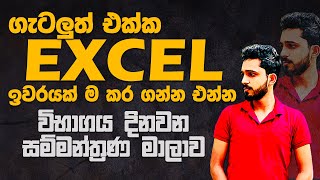 ගැටලුත් එක්ක
EXCEL
ඉවරයක් ම කර ගන්න එන්න
විභාගය දිනවන
සම්මන්ත්‍රණ මාලාව